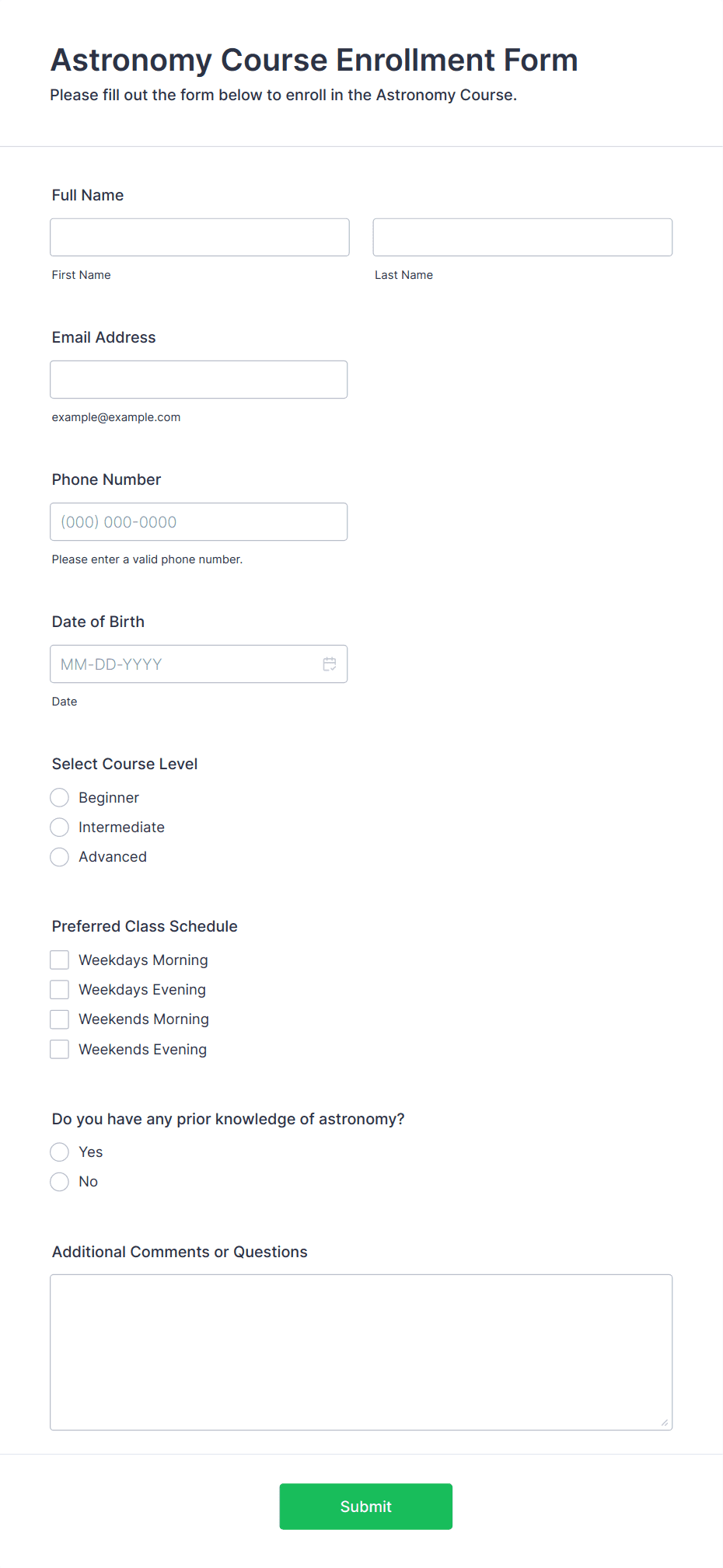 Astronomy Course Enrollment Form

Please fill out the form below to enroll in the Astronomy Course.

Full Name

First Name

Last Name

Email Address

example@example.com

Phone Number

(000) 000-0000

Please enter a valid phone number.

Date of Birth

MM-DD-YYYY

Date

Select Course Level

Beginner

Intermediate

Advanced

Preferred Class Schedule

Weekdays Morning

Weekdays Evening

Weekends Morning

Weekends Evening

Do you have any prior knowledge of astronomy?

Yes

No

Additional Comments or Questions

Submit